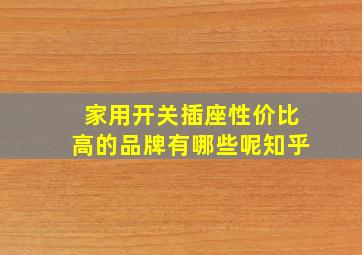 家用开关插座性价比高的品牌有哪些呢知乎